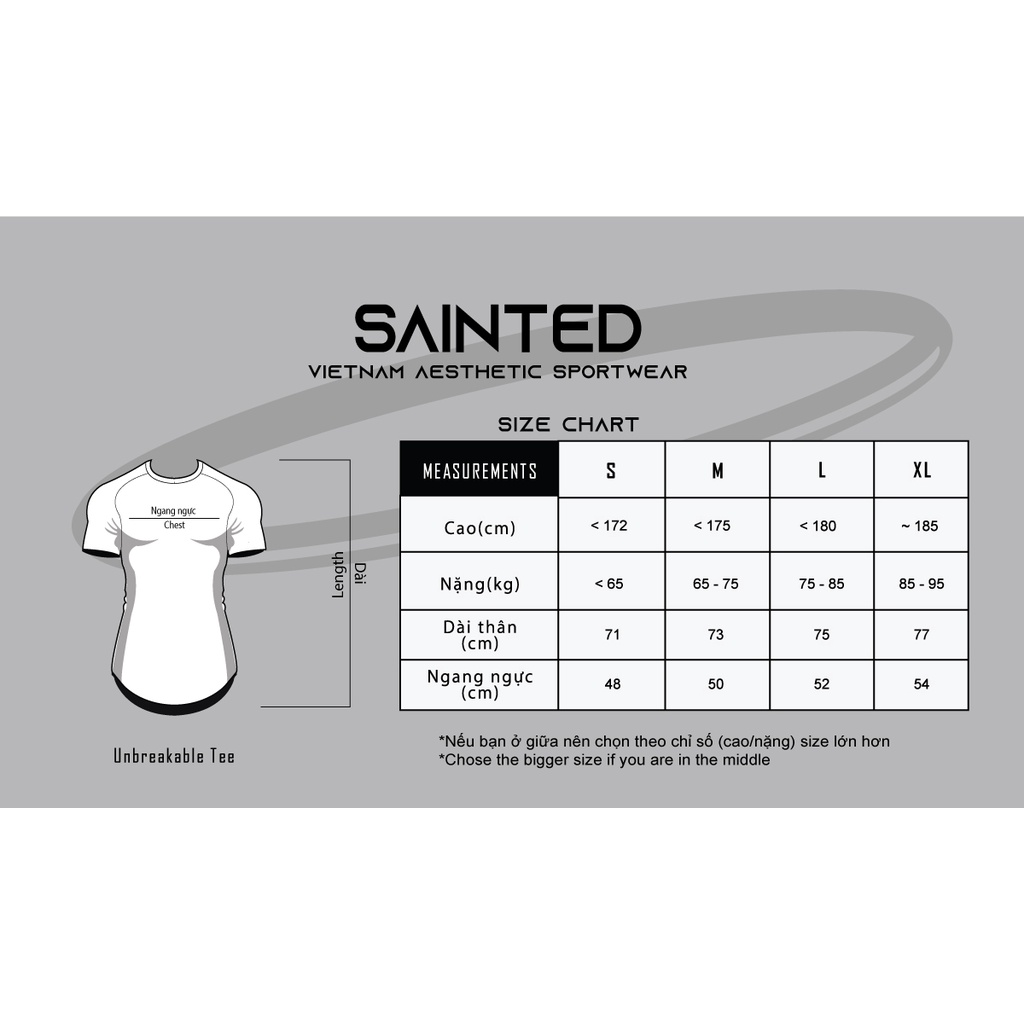 SAINTED
VIETNAM AESTHETIC SPORTWEAR

SIZE CHART

Ngang ngực
Chest

Length
Dài

Unbreakable Tee

| MEASUREMENTS | S | M | L | XL |
|---|---|---|---|---|
| Cao(cm) | < 172 | < 175 | < 180 | ~ 185 |
| Nặng(kg) | < 65 | 65 - 75 | 75 - 85 | 85 - 95 |
| Dài thân (cm) | 71 | 73 | 75 | 77 |
| Ngang ngực (cm) | 48 | 50 | 52 | 54 |

*Nếu bạn ở giữa nên chọn theo chỉ số (cao/nặng) size lớn hơn
*Chose the bigger size if you are in the middle